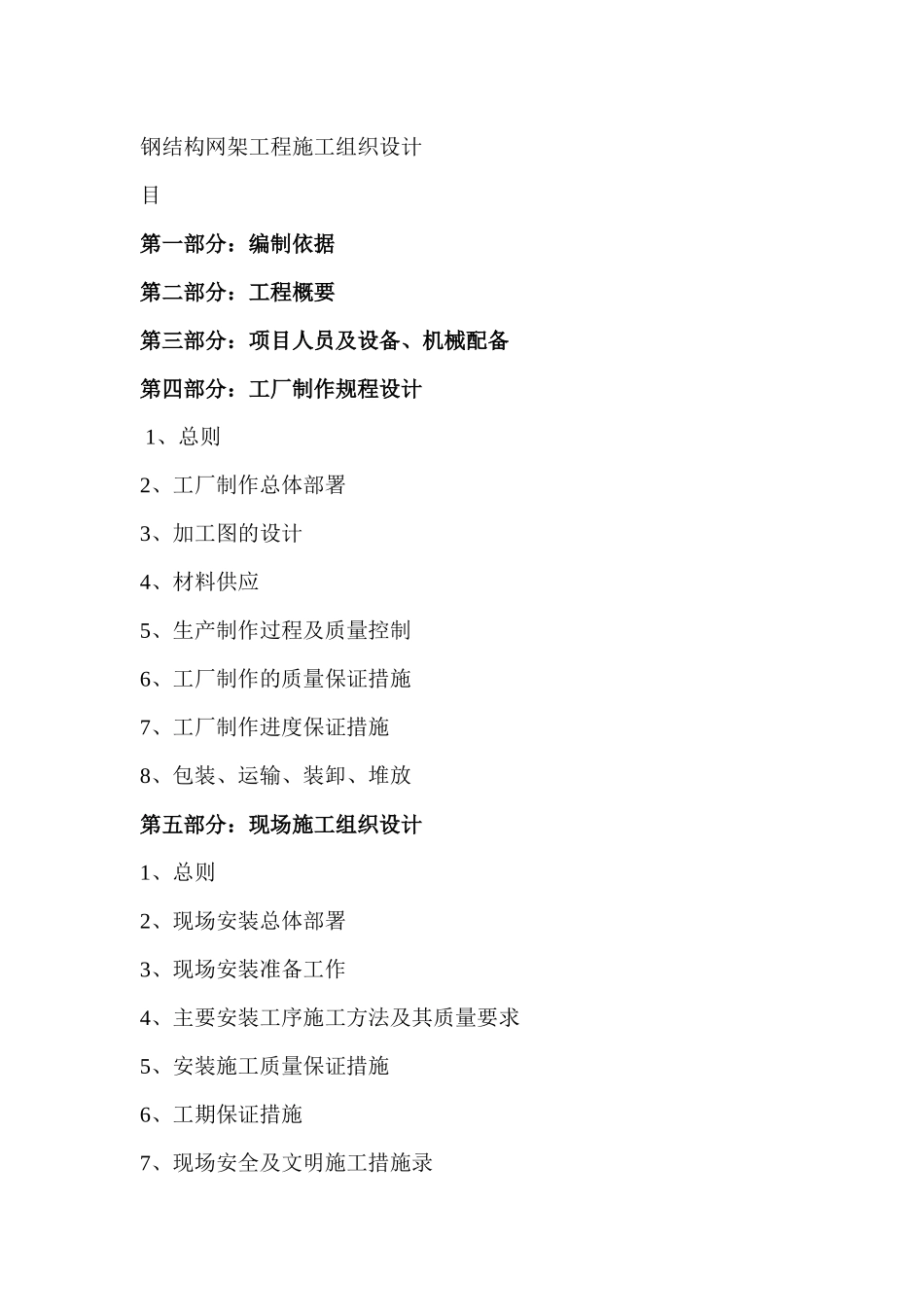 钢结构网架工程施工组织设计

目

第一部分：编制依据

第二部分：工程概要

第三部分：项目人员及设备、机械配备

第四部分：工厂制作规程设计

1、总则

2、工厂制作总体部署

3、加工图的设计

4、材料供应

5、生产制作过程及质量控制

6、工厂制作的质量保证措施

7、工厂制作进度保证措施

8、包装、运输、装卸、堆放

第五部分：现场施工组织设计

1、总则

2、现场安装总体部署

3、现场安装准备工作

4、主要安装工序施工方法及其质量要求

5、安装施工质量保证措施

6、工期保证措施

7、现场安全及文明施工措施录